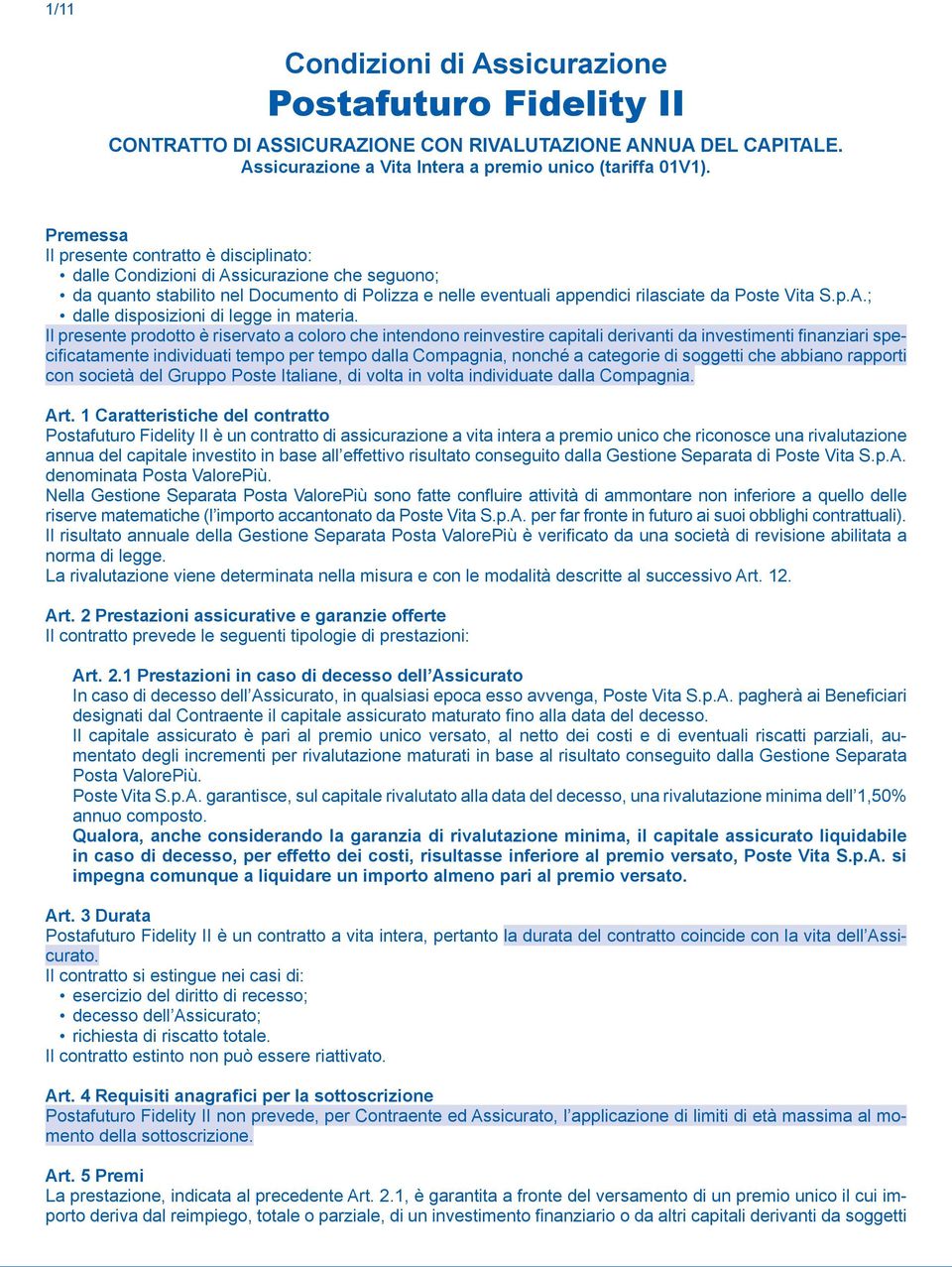 1/11

Condizioni di Assicurazione
Postafuturo Fidelity II

CONTRATTO DI ASSICURAZIONE CON RIVALUTAZIONE ANNUA DEL CAPITALE.
Assicurazione a Vita Intera a premio unico (tariffa 01V1).

Premessa
Il presente contratto è disciplinato:
• dalle Condizioni di Assicurazione che seguono;
• da quanto stabilito nel Documento di Polizza e nelle eventuali appendici rilasciate da Poste Vita S.p.A.;
• dalle disposizioni di legge in materia.
Il presente prodotto è riservato a coloro che intendono reinvestire capitali derivanti da investimenti finanziari specificatamente individuati tempo per tempo dalla Compagnia, nonché a categorie di soggetti che abbiano rapporti con società del Gruppo Poste Italiane, di volta in volta individuate dalla Compagnia.

Art. 1 Caratteristiche del contratto
Postafuturo Fidelity II è un contratto di assicurazione a vita intera a premio unico che riconosce una rivalutazione annua del capitale investito in base all'effettivo risultato conseguito dalla Gestione Separata di Poste Vita S.p.A. denominata Posta ValorePiù.
Nella Gestione Separata Posta ValorePiù sono fatte confluire attività di ammontare non inferiore a quello delle riserve matematiche (l'importo accantonato da Poste Vita S.p.A. per far fronte in futuro ai suoi obblighi contrattuali).
Il risultato annuale della Gestione Separata Posta ValorePiù è verificato da una società di revisione abilitata a norma di legge.
La rivalutazione viene determinata nella misura e con le modalità descritte al successivo Art. 12.

Art. 2 Prestazioni assicurative e garanzie offerte
Il contratto prevede le seguenti tipologie di prestazioni:

Art. 2.1 Prestazioni in caso di decesso dell'Assicurato
In caso di decesso dell'Assicurato, in qualsiasi epoca esso avvenga, Poste Vita S.p.A. pagherà ai Beneficiari designati dal Contraente il capitale assicurato maturato fino alla data del decesso.
Il capitale assicurato è pari al premio unico versato, al netto dei costi e di eventuali riscatti parziali, aumentato degli incrementi per rivalutazione maturati in base al risultato conseguito dalla Gestione Separata Posta ValorePiù.
Poste Vita S.p.A. garantisce, sul capitale rivalutato alla data del decesso, una rivalutazione minima dell'1,50% annuo composto.
Qualora, anche considerando la garanzia di rivalutazione minima, il capitale assicurato liquidabile in caso di decesso, per effetto dei costi, risultasse inferiore al premio versato, Poste Vita S.p.A. si impegna comunque a liquidare un importo almeno pari al premio versato.

Art. 3 Durata
Postafuturo Fidelity II è un contratto a vita intera, pertanto la durata del contratto coincide con la vita dell'Assicurato.
Il contratto si estingue nei casi di:
• esercizio del diritto di recesso;
• decesso dell'Assicurato;
• richiesta di riscatto totale.
Il contratto estinto non può essere riattivato.

Art. 4 Requisiti anagrafici per la sottoscrizione
Postafuturo Fidelity II non prevede, per Contraente ed Assicurato, l'applicazione di limiti di età massima al momento della sottoscrizione.

Art. 5 Premi
La prestazione, indicata al precedente Art. 2.1, è garantita a fronte del versamento di un premio unico il cui importo deriva dal reimpiego, totale o parziale, di un investimento finanziario o da altri capitali derivanti da soggetti